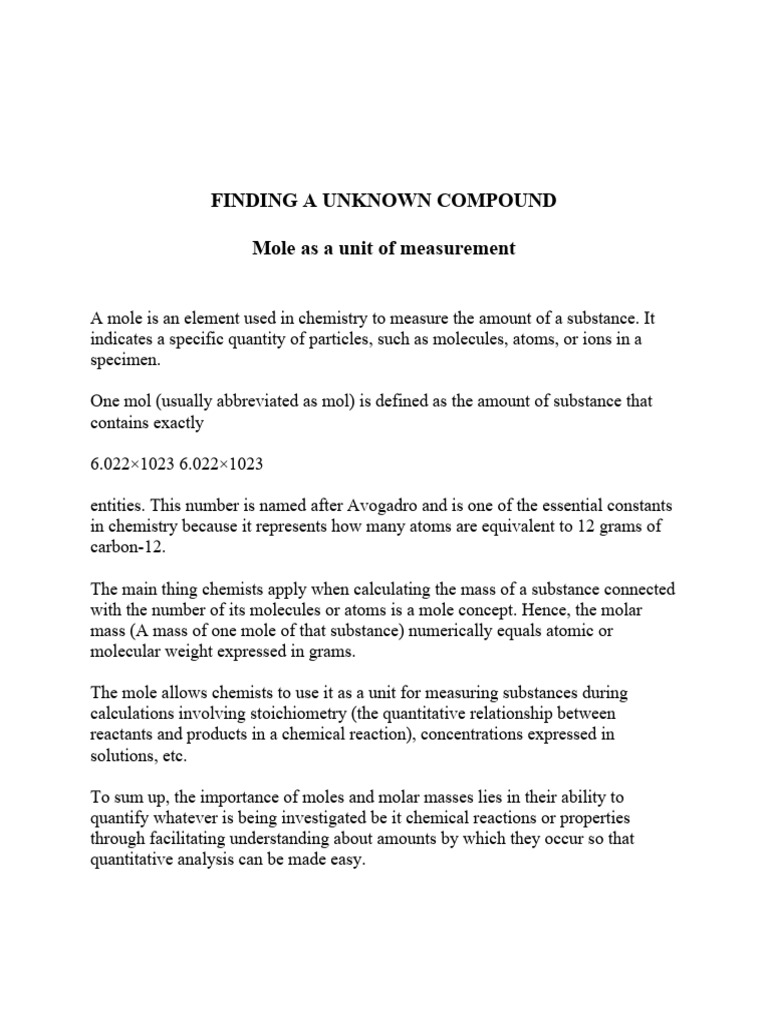 FINDING A UNKNOWN COMPOUND

Mole as a unit of measurement

A mole is an element used in chemistry to measure the amount of a substance. It indicates a specific quantity of particles, such as molecules, atoms, or ions in a specimen.

One mol (usually abbreviated as mol) is defined as the amount of substance that contains exactly

6.022×1023 6.022×1023

entities. This number is named after Avogadro and is one of the essential constants in chemistry because it represents how many atoms are equivalent to 12 grams of carbon-12.

The main thing chemists apply when calculating the mass of a substance connected with the number of its molecules or atoms is a mole concept. Hence, the molar mass (A mass of one mole of that substance) numerically equals atomic or molecular weight expressed in grams.

The mole allows chemists to use it as a unit for measuring substances during calculations involving stoichiometry (the quantitative relationship between reactants and products in a chemical reaction), concentrations expressed in solutions, etc.

To sum up, the importance of moles and molar masses lies in their ability to quantify whatever is being investigated be it chemical reactions or properties through facilitating understanding about amounts by which they occur so that quantitative analysis can be made easy.